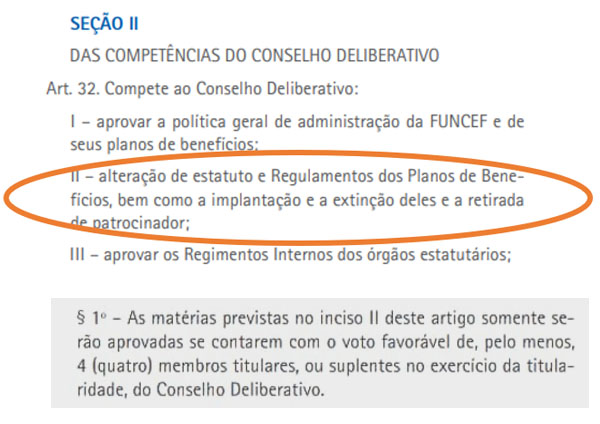 SEÇÃO II

DAS COMPETÊNCIAS DO CONSELHO DELIBERATIVO

Art. 32. Compete ao Conselho Deliberativo:

I – aprovar a política geral de administração da FUNCEF e de seus planos de benefícios;

II – alteração de estatuto e Regulamentos dos Planos de Benefícios, bem como a implantação e a extinção deles e a retirada de patrocinador;

III – aprovar os Regimentos Internos dos órgãos estatutários;

§ 1º – As matérias previstas no inciso II deste artigo somente serão aprovadas se contarem com o voto favorável de, pelo menos, 4 (quatro) membros titulares, ou suplentes no exercício da titularidade, do Conselho Deliberativo.